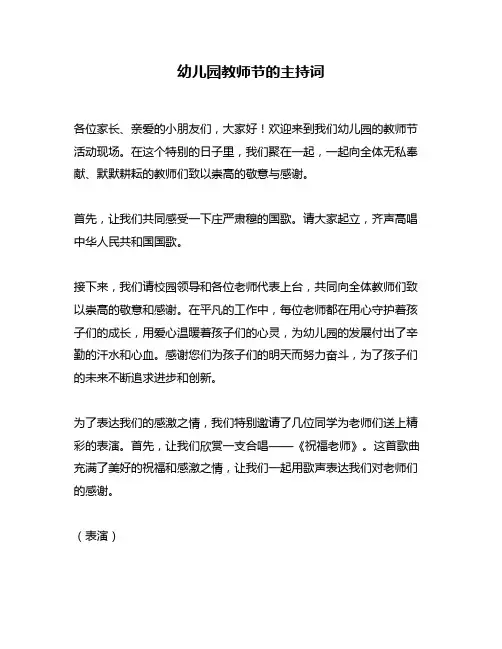 幼儿园教师节的主持词

各位家长、亲爱的小朋友们，大家好！欢迎来到我们幼儿园的教师节活动现场。在这个特别的日子里，我们聚在一起，一起向全体无私奉献、默默耕耘的教师们致以崇高的敬意与感谢。

首先，让我们共同感受一下庄严肃穆的国歌。请大家起立，齐声高唱中华人民共和国国歌。

接下来，我们请校园领导和各位老师代表上台，共同向全体教师们致以崇高的敬意和感谢。在平凡的工作中，每位老师都在用心守护着孩子们的成长，用爱心温暖着孩子们的心灵，为幼儿园的发展付出了辛勤的汗水和心血。感谢您们为孩子们的明天而努力奋斗，为了孩子们的未来不断追求进步和创新。

为了表达我们的感激之情，我们特别邀请了几位同学为老师们送上精彩的表演。首先，让我们欣赏一支合唱——《祝福老师》。这首歌曲充满了美好的祝福和感激之情，让我们一起用歌声表达我们对老师们的感谢。

（表演）